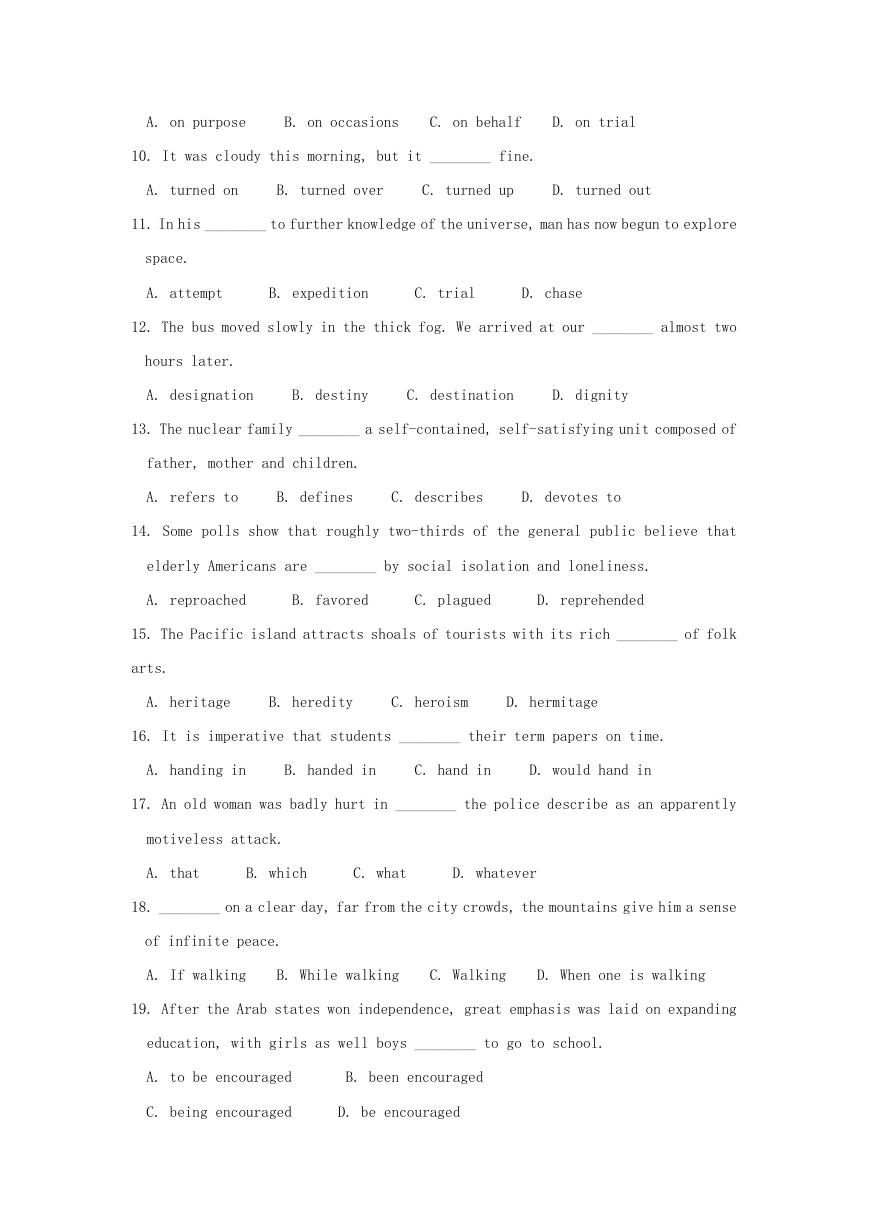 A. on purpose B. on occasions C. on behalf D. on trial

10. It was cloudy this morning, but it ________ fine.

A. turned on B. turned over C. turned up D. turned out

11. In his ________ to further knowledge of the universe, man has now begun to explore space.

A. attempt B. expedition C. trial D. chase

12. The bus moved slowly in the thick fog. We arrived at our ________ almost two hours later.

A. designation B. destiny C. destination D. dignity

13. The nuclear family ________ a self-contained, self-satisfying unit composed of father, mother and children.

A. refers to B. defines C. describes D. devotes to

14. Some polls show that roughly two-thirds of the general public believe that elderly Americans are ________ by social isolation and loneliness.

A. reproached B. favored C. plagued D. reprehended

15. The Pacific island attracts shoals of tourists with its rich ________ of folk arts.

A. heritage B. heredity C. heroism D. hermitage

16. It is imperative that students ________ their term papers on time.

A. handing in B. handed in C. hand in D. would hand in

17. An old woman was badly hurt in ________ the police describe as an apparently motiveless attack.

A. that B. which C. what D. whatever

18. ________ on a clear day, far from the city crowds, the mountains give him a sense of infinite peace.

A. If walking B. While walking C. Walking D. When one is walking

19. After the Arab states won independence, great emphasis was laid on expanding education, with girls as well boys ________ to go to school.

A. to be encouraged B. been encouraged

C. being encouraged D. be encouraged